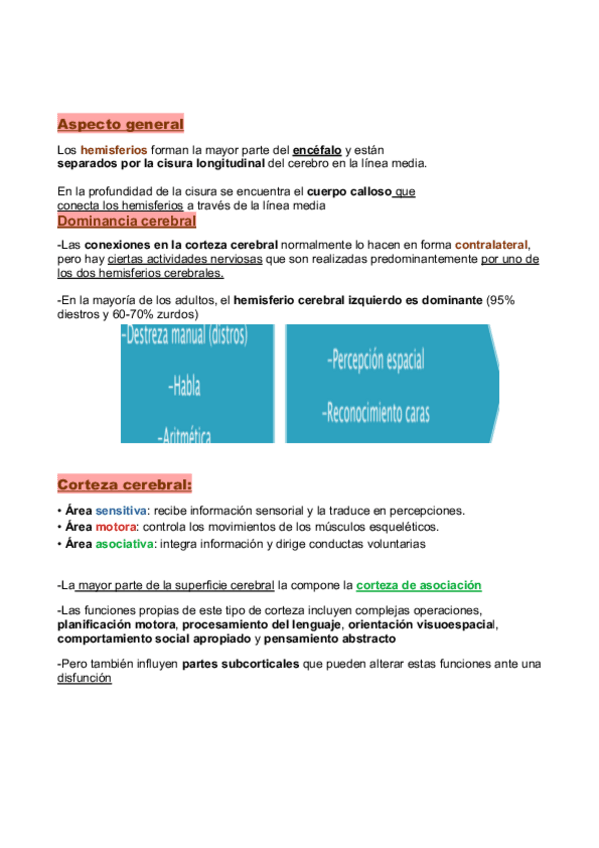 Aspecto general

Los hemisferios forman la mayor parte del encéfalo y están separados por la cisura longitudinal del cerebro en la línea media.

En la profundidad de la cisura se encuentra el cuerpo calloso que conecta los hemisferios a través de la línea media

Dominancia cerebral

-Las conexiones en la corteza cerebral normalmente lo hacen en forma contralateral, pero hay ciertas actividades nerviosas que son realizadas predominantemente por uno de los dos hemisferios cerebrales.

-En la mayoría de los adultos, el hemisferio cerebral izquierdo es dominante (95% diestros y 60-70% zurdos)

-Destreza manual (distros)
-Habla
-Aritmética

-Percepción espacial
-Reconocimiento caras

Corteza cerebral:

• Área sensitiva: recibe información sensorial y la traduce en percepciones.
• Área motora: controla los movimientos de los músculos esqueléticos.
• Área asociativa: integra información y dirige conductas voluntarias

-La mayor parte de la superficie cerebral la compone la corteza de asociación

-Las funciones propias de este tipo de corteza incluyen complejas operaciones, planificación motora, procesamiento del lenguaje, orientación visuoespacial, comportamiento social apropiado y pensamiento abstracto

-Pero también influyen partes subcorticales que pueden alterar estas funciones ante una disfunción